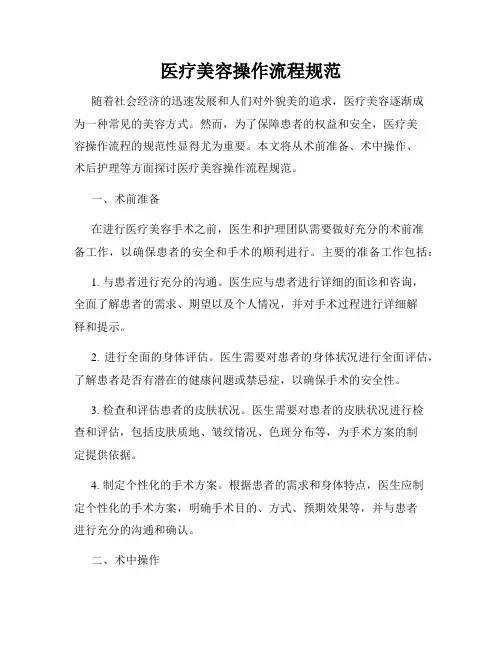 医疗美容操作流程规范

随着社会经济的迅速发展和人们对外貌美的追求，医疗美容逐渐成为一种常见的美容方式。然而，为了保障患者的权益和安全，医疗美容操作流程的规范性显得尤为重要。本文将从术前准备、术中操作、术后护理等方面探讨医疗美容操作流程规范。

一、术前准备

在进行医疗美容手术之前，医生和护理团队需要做好充分的术前准备工作，以确保患者的安全和手术的顺利进行。主要的准备工作包括：

1. 与患者进行充分的沟通。医生应与患者进行详细的面诊和咨询，全面了解患者的需求、期望以及个人情况，并对手术过程进行详细解释和提示。

2. 进行全面的身体评估。医生需要对患者的身体状况进行全面评估，了解患者是否有潜在的健康问题或禁忌症，以确保手术的安全性。

3. 检查和评估患者的皮肤状况。医生需要对患者的皮肤状况进行检查和评估，包括皮肤质地、皱纹情况、色斑分布等，为手术方案的制定提供依据。

4. 制定个性化的手术方案。根据患者的需求和身体特点，医生应制定个性化的手术方案，明确手术目的、方式、预期效果等，并与患者进行充分的沟通和确认。

二、术中操作